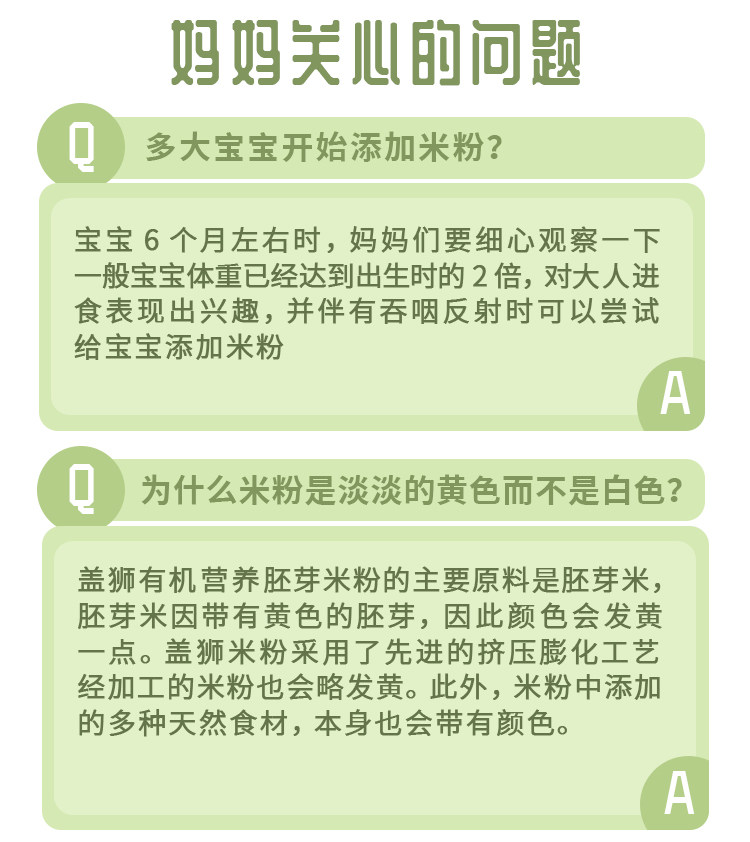 妈妈关心的问题

Q 多大宝宝开始添加米粉？

宝宝 6 个月左右时，妈妈们要细心观察一下一般宝宝体重已经达到出生时的 2 倍，对大人进食表现出兴趣，并伴有吞咽反射时可以尝试给宝宝添加米粉

A

Q 为什么米粉是淡淡的黄色而不是白色？

盖狮有机营养胚芽米粉的主要原料是胚芽米，胚芽米因带有黄色的胚芽，因此颜色会发黄一点。盖狮米粉采用了先进的挤压膨化工艺经加工的米粉也会略发黄。此外，米粉中添加的多种天然食材，本身也会带有颜色。

A